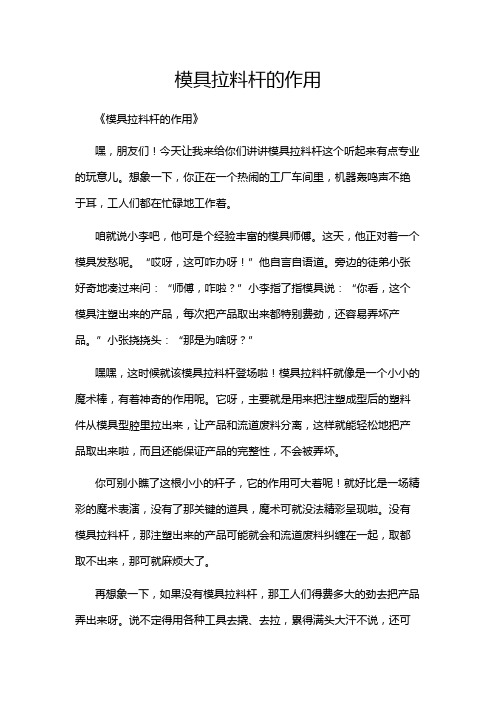 模具拉料杆的作用

《模具拉料杆的作用》

嘿，朋友们！今天让我来给你们讲讲模具拉料杆这个听起来有点专业的玩意儿。想象一下，你正在一个热闹的工厂车间里，机器轰鸣声不绝于耳，工人们都在忙碌地工作着。

咱就说小李吧，他可是个经验丰富的模具师傅。这天，他正对着一个模具发愁呢。“哎呀，这可咋办呀！”他自言自语道。旁边的徒弟小张好奇地凑过来问：“师傅，咋啦？”小李指了指模具说：“你看，这个模具注塑出来的产品，每次把产品取出来都特别费劲，还容易弄坏产品。”小张挠挠头：“那是为啥呀？”

嘿嘿，这时候就该模具拉料杆登场啦！模具拉料杆就像是一个小小的魔术棒，有着神奇的作用呢。它呀，主要就是用来把注塑成型后的塑料件从模具型腔里拉出来，让产品和流道废料分离，这样就能轻松地把产品取出来啦，而且还能保证产品的完整性，不会被弄坏。

你可别小瞧了这根小小的杆子，它的作用可大着呢！就好比是一场精彩的魔术表演，没有了那关键的道具，魔术可就没法精彩呈现啦。没有模具拉料杆，那注塑出来的产品可能就会和流道废料纠缠在一起，取都取不出来，那可就麻烦大了。

再想象一下，如果没有模具拉料杆，那工人们得费多大的劲去把产品弄出来呀。说不定得用各种工具去撬、去拉，累得满头大汗不说，还可